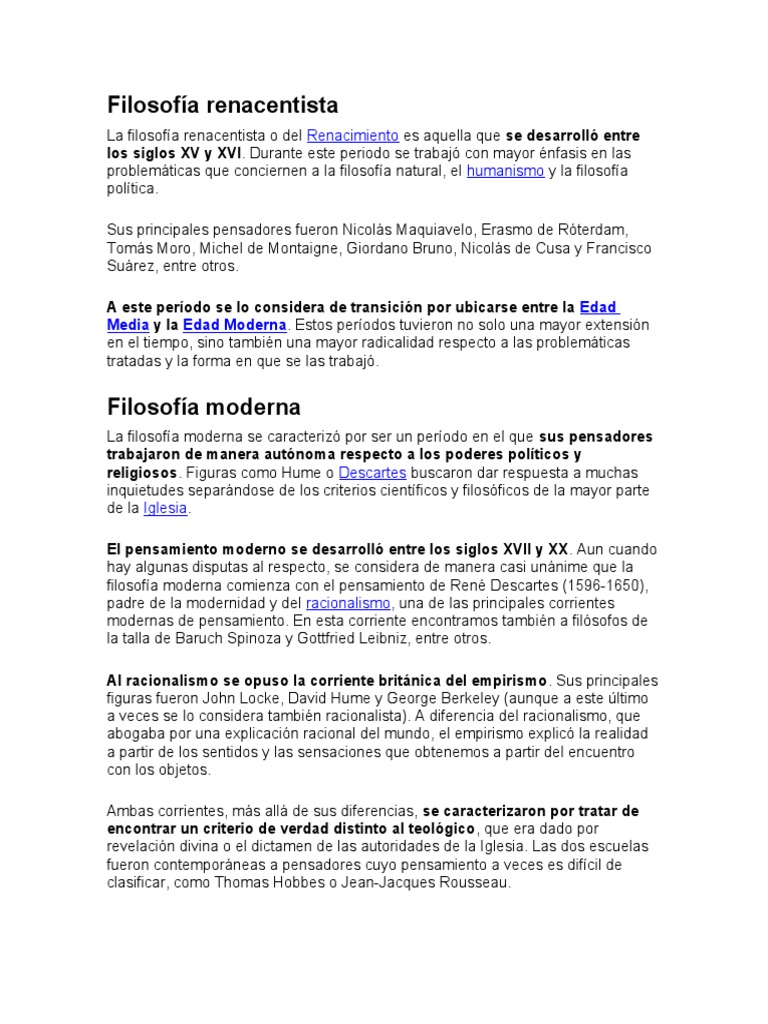 Filosofía renacentista

La filosofía renacentista o del Renacimiento es aquella que se desarrolló entre los siglos XV y XVI. Durante este periodo se trabajó con mayor énfasis en las problemáticas que conciernen a la filosofía natural, el humanismo y la filosofía política.

Sus principales pensadores fueron Nicolás Maquiavelo, Erasmo de Róterdam, Tomás Moro, Michel de Montaigne, Giordano Bruno, Nicolás de Cusa y Francisco Suárez, entre otros.

A este período se lo considera de transición por ubicarse entre la Edad Media y la Edad Moderna. Estos períodos tuvieron no solo una mayor extensión en el tiempo, sino también una mayor radicalidad respecto a las problemáticas tratadas y la forma en que se las trabajó.

Filosofía moderna

La filosofía moderna se caracterizó por ser un período en el que sus pensadores trabajaron de manera autónoma respecto a los poderes políticos y religiosos. Figuras como Hume o Descartes buscaron dar respuesta a muchas inquietudes separándose de los criterios científicos y filosóficos de la mayor parte de la Iglesia.

El pensamiento moderno se desarrolló entre los siglos XVII y XX. Aun cuando hay algunas disputas al respecto, se considera de manera casi unánime que la filosofía moderna comienza con el pensamiento de René Descartes (1596-1650), padre de la modernidad y del racionalismo, una de las principales corrientes modernas de pensamiento. En esta corriente encontramos también a filósofos de la talla de Baruch Spinoza y Gottfried Leibniz, entre otros.

Al racionalismo se opuso la corriente británica del empirismo. Sus principales figuras fueron John Locke, David Hume y George Berkeley (aunque a este último a veces se lo considera también racionalista). A diferencia del racionalismo, que abogaba por una explicación racional del mundo, el empirismo explicó la realidad a partir de los sentidos y las sensaciones que obtenemos a partir del encuentro con los objetos.

Ambas corrientes, más allá de sus diferencias, se caracterizaron por tratar de encontrar un criterio de verdad distinto al teológico, que era dado por revelación divina o el dictamen de las autoridades de la Iglesia. Las dos escuelas fueron contemporáneas a pensadores cuyo pensamiento a veces es difícil de clasificar, como Thomas Hobbes o Jean-Jacques Rousseau.